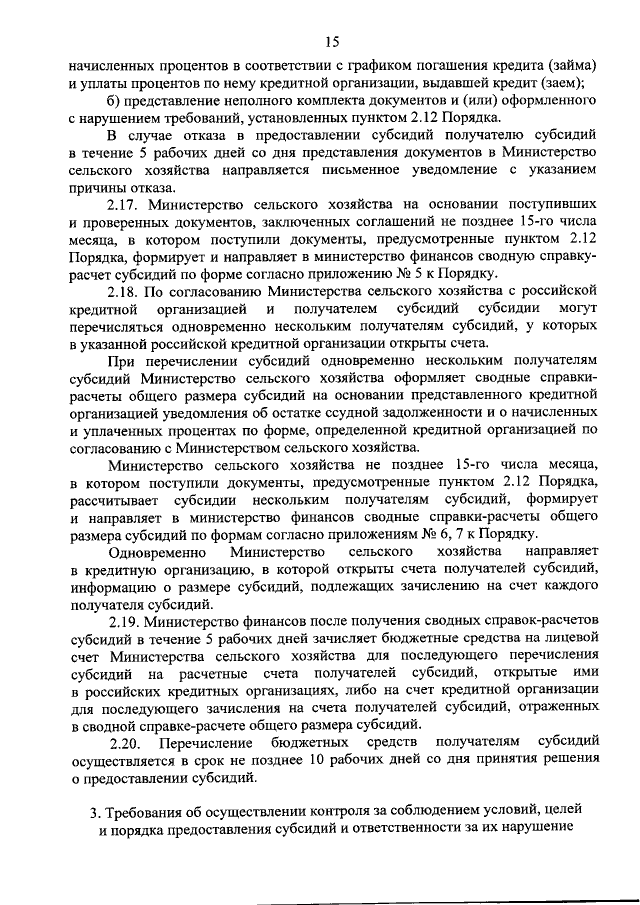 15

начисленных процентов в соответствии с графиком погашения кредита (займа) и уплаты процентов по нему кредитной организации, выдавшей кредит (заем);

б) представление неполного комплекта документов и (или) оформленного с нарушением требований, установленных пунктом 2.12 Порядка.

В случае отказа в предоставлении субсидий получателю субсидий в течение 5 рабочих дней со дня представления документов в Министерство сельского хозяйства направляется письменное уведомление с указанием причины отказа.

2.17. Министерство сельского хозяйства на основании поступивших и проверенных документов, заключенных соглашений не позднее 15-го числа месяца, в котором поступили документы, предусмотренные пунктом 2.12 Порядка, формирует и направляет в министерство финансов сводную справку-расчет субсидий по форме согласно приложению № 5 к Порядку.

2.18. По согласованию Министерства сельского хозяйства с российской кредитной организацией и получателем субсидий субсидии могут перечисляться одновременно нескольким получателям субсидий, у которых в указанной российской кредитной организации открыты счета.

При перечислении субсидий одновременно нескольким получателям субсидий Министерство сельского хозяйства оформляет сводные справки-расчеты общего размера субсидий на основании представленного кредитной организацией уведомления об остатке ссудной задолженности и о начисленных и уплаченных процентах по форме, определенной кредитной организацией по согласованию с Министерством сельского хозяйства.

Министерство сельского хозяйства не позднее 15-го числа месяца, в котором поступили документы, предусмотренные пунктом 2.12 Порядка, рассчитывает субсидии нескольким получателям субсидий, формирует и направляет в министерство финансов сводные справки-расчеты общего размера субсидий по формам согласно приложениям № 6, 7 к Порядку.

Одновременно Министерство сельского хозяйства направляет в кредитную организацию, в которой открыты счета получателей субсидий, информацию о размере субсидий, подлежащих зачислению на счет каждого получателя субсидий.

2.19. Министерство финансов после получения сводных справок-расчетов субсидий в течение 5 рабочих дней зачисляет бюджетные средства на лицевой счет Министерства сельского хозяйства для последующего перечисления субсидий на расчетные счета получателей субсидий, открытые ими в российских кредитных организациях, либо на счет кредитной организации для последующего зачисления на счета получателей субсидий, отраженных в сводной справке-расчете общего размера субсидий.

2.20. Перечисление бюджетных средств получателям субсидий осуществляется в срок не позднее 10 рабочих дней со дня принятия решения о предоставлении субсидий.

3. Требования об осуществлении контроля за соблюдением условий, целей и порядка предоставления субсидий и ответственности за их нарушение